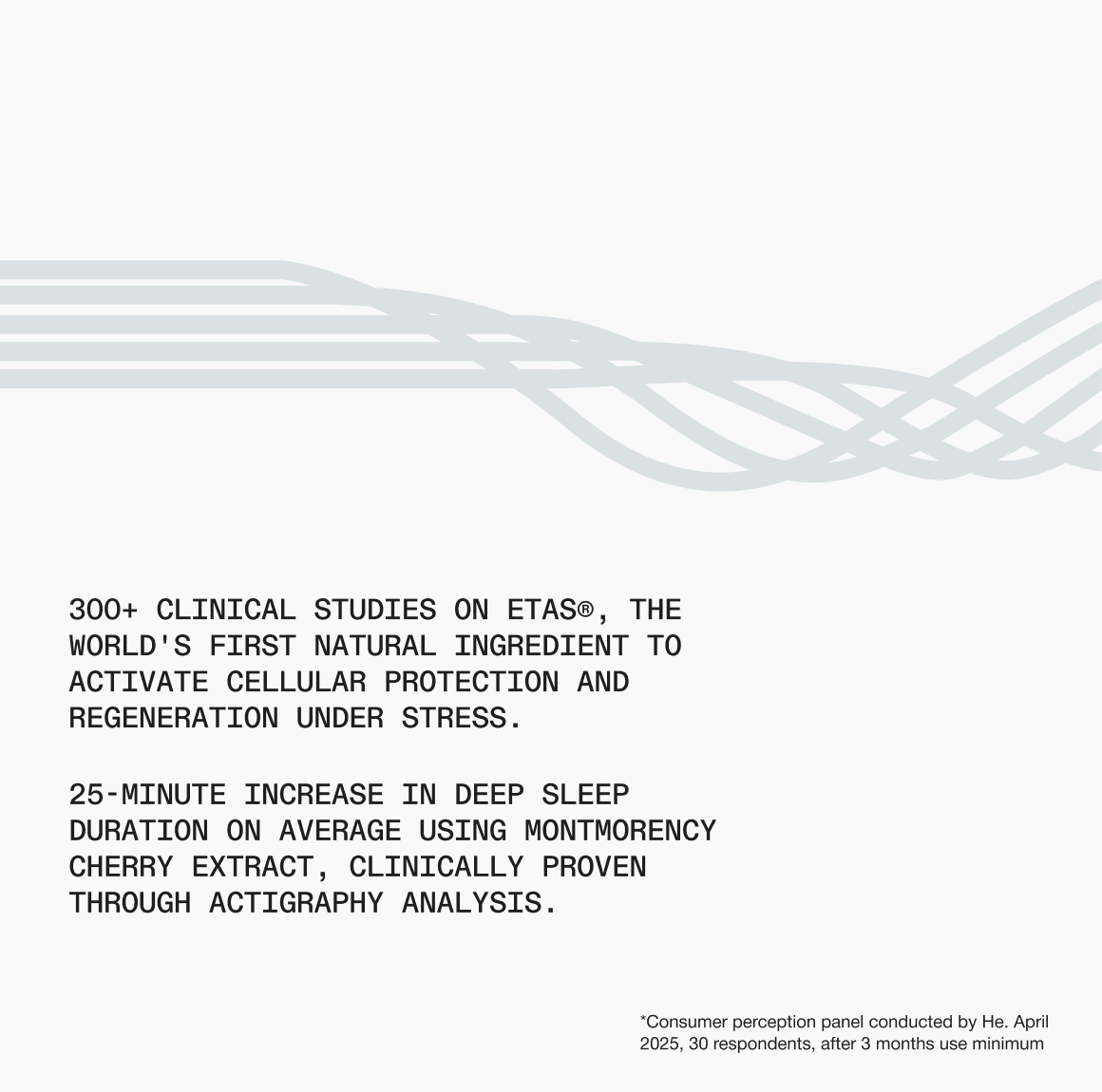 300+ CLINICAL STUDIES ON ETAS®, THE WORLD'S FIRST NATURAL INGREDIENT TO ACTIVATE CELLULAR PROTECTION AND REGENERATION UNDER STRESS.

25-MINUTE INCREASE IN DEEP SLEEP DURATION ON AVERAGE USING MONTMORENCY CHERRY EXTRACT, CLINICALLY PROVEN THROUGH ACTIGRAPHY ANALYSIS.

*Consumer perception panel conducted by He. April 2025, 30 respondents, after 3 months use minimum